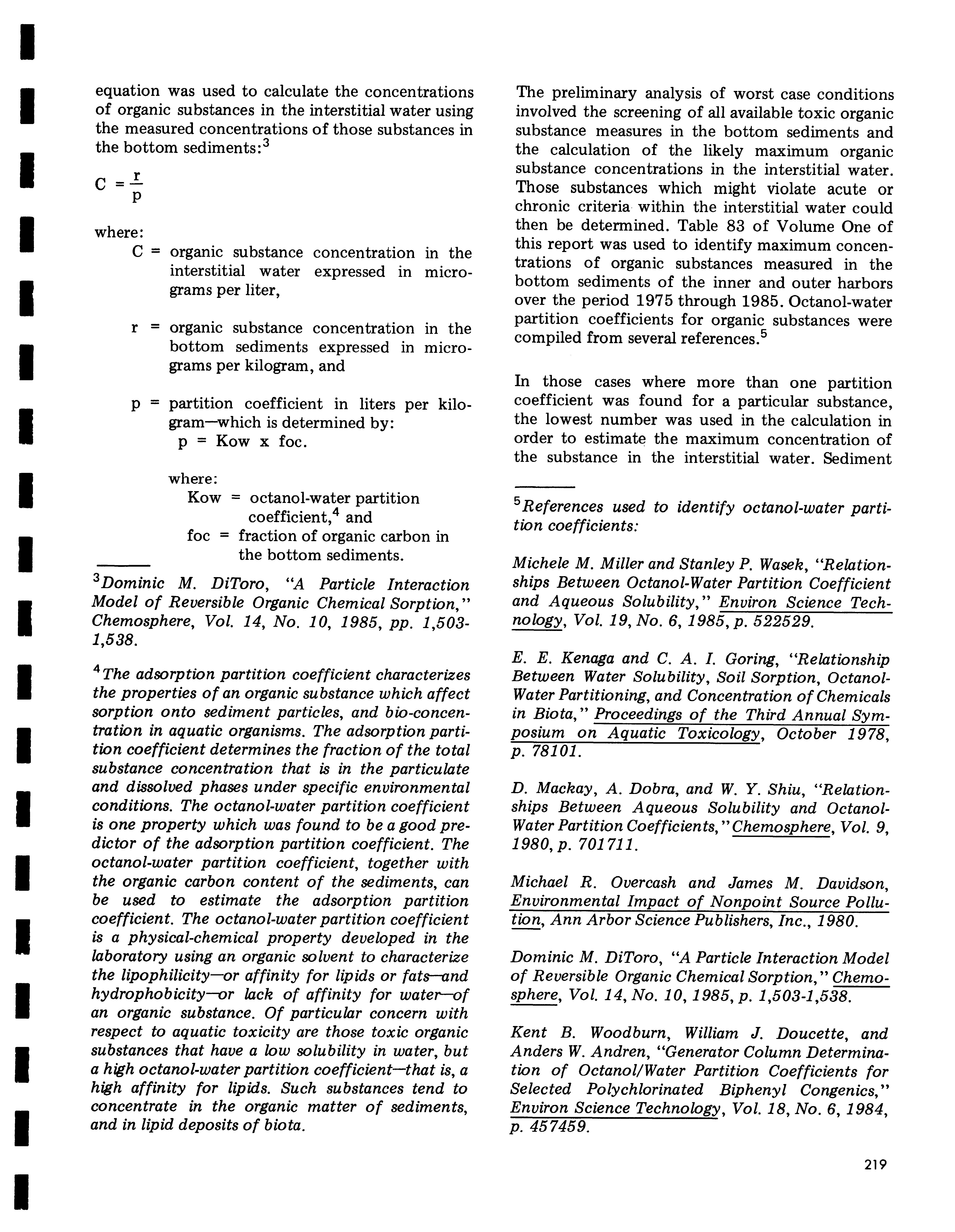 equation was used to calculate the concentrations of organic substances in the interstitial water using the measured concentrations of those substances in the bottom sediments:$^3$

$C = \frac{r}{p}$

where:
C = organic substance concentration in the interstitial water expressed in micrograms per liter,

r = organic substance concentration in the bottom sediments expressed in micrograms per kilogram, and

p = partition coefficient in liters per kilogram—which is determined by:
p = Kow x foc.

where:
Kow = octanol-water partition coefficient,$^4$ and
foc = fraction of organic carbon in the bottom sediments.

$^3$Dominic M. DiToro, "A Particle Interaction Model of Reversible Organic Chemical Sorption," Chemosphere, Vol. 14, No. 10, 1985, pp. 1,503-1,538.

$^4$The adsorption partition coefficient characterizes the properties of an organic substance which affect sorption onto sediment particles, and bio-concentration in aquatic organisms. The adsorption partition coefficient determines the fraction of the total substance concentration that is in the particulate and dissolved phases under specific environmental conditions. The octanol-water partition coefficient is one property which was found to be a good predictor of the adsorption partition coefficient. The octanol-water partition coefficient, together with the organic carbon content of the sediments, can be used to estimate the adsorption partition coefficient. The octanol-water partition coefficient is a physical-chemical property developed in the laboratory using an organic solvent to characterize the lipophilicity—or affinity for lipids or fats—and hydrophobicity—or lack of affinity for water—of an organic substance. Of particular concern with respect to aquatic toxicity are those toxic organic substances that have a low solubility in water, but a high octanol-water partition coefficient—that is, a high affinity for lipids. Such substances tend to concentrate in the organic matter of sediments, and in lipid deposits of biota.

The preliminary analysis of worst case conditions involved the screening of all available toxic organic substance measures in the bottom sediments and the calculation of the likely maximum organic substance concentrations in the interstitial water. Those substances which might violate acute or chronic criteria within the interstitial water could then be determined. Table 83 of Volume One of this report was used to identify maximum concentrations of organic substances measured in the bottom sediments of the inner and outer harbors over the period 1975 through 1985. Octanol-water partition coefficients for organic substances were compiled from several references.$^5$

In those cases where more than one partition coefficient was found for a particular substance, the lowest number was used in the calculation in order to estimate the maximum concentration of the substance in the interstitial water. Sediment

$^5$References used to identify octanol-water partition coefficients:

Michele M. Miller and Stanley P. Wasek, "Relationships Between Octanol-Water Partition Coefficient and Aqueous Solubility," Environ Science Technology, Vol. 19, No. 6, 1985, p. 522529.

E. E. Kenaga and C. A. I. Goring, "Relationship Between Water Solubility, Soil Sorption, Octanol-Water Partitioning, and Concentration of Chemicals in Biota," Proceedings of the Third Annual Symposium on Aquatic Toxicology, October 1978, p. 78101.

D. Mackay, A. Dobra, and W. Y. Shiu, "Relationships Between Aqueous Solubility and Octanol-Water Partition Coefficients," Chemosphere, Vol. 9, 1980, p. 701711.

Michael R. Overcash and James M. Davidson, Environmental Impact of Nonpoint Source Pollution, Ann Arbor Science Publishers, Inc., 1980.

Dominic M. DiToro, "A Particle Interaction Model of Reversible Organic Chemical Sorption," Chemosphere, Vol. 14, No. 10, 1985, p. 1,503-1,538.

Kent B. Woodburn, William J. Doucette, and Anders W. Andren, "Generator Column Determination of Octanol/Water Partition Coefficients for Selected Polychlorinated Biphenyl Congenics," Environ Science Technology, Vol. 18, No. 6, 1984, p. 457459.

219